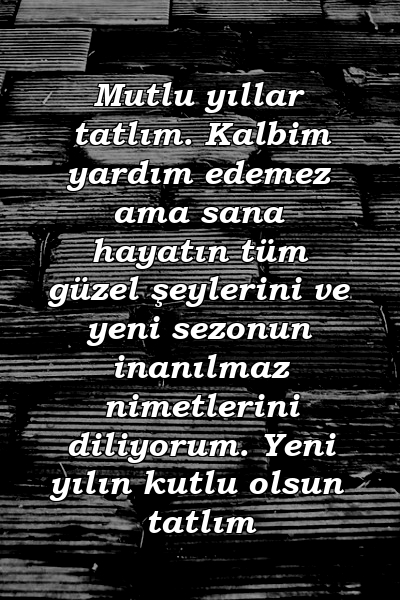 Mutlu yıllar tatlım. Kalbim yardım edemez ama sana hayatın tüm güzel şeylerini ve yeni sezonun inanılmaz nimetlerini diliyorum. Yeni yılın kutlu olsun tatlım